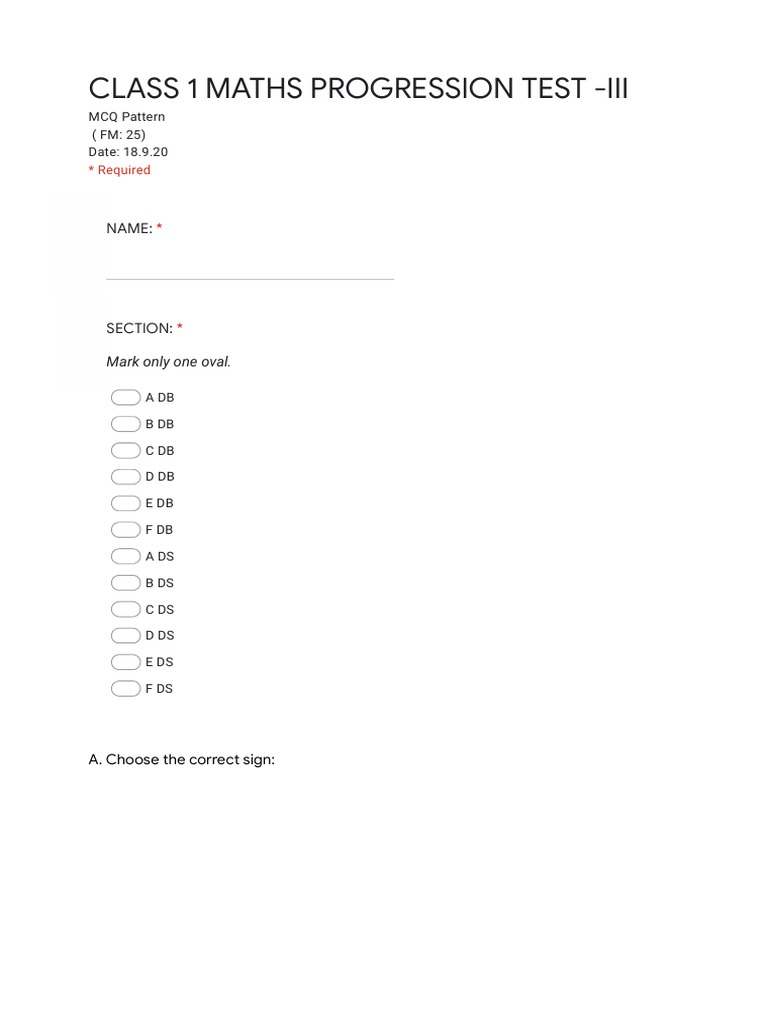 CLASS 1 MATHS PROGRESSION TEST -III

MCQ Pattern
( FM: 25)
Date: 18.9.20
* Required

NAME: *

SECTION: *

Mark only one oval.

A DB
B DB
C DB
D DB
E DB
F DB
A DS
B DS
C DS
D DS
E DS
F DS

A. Choose the correct sign: